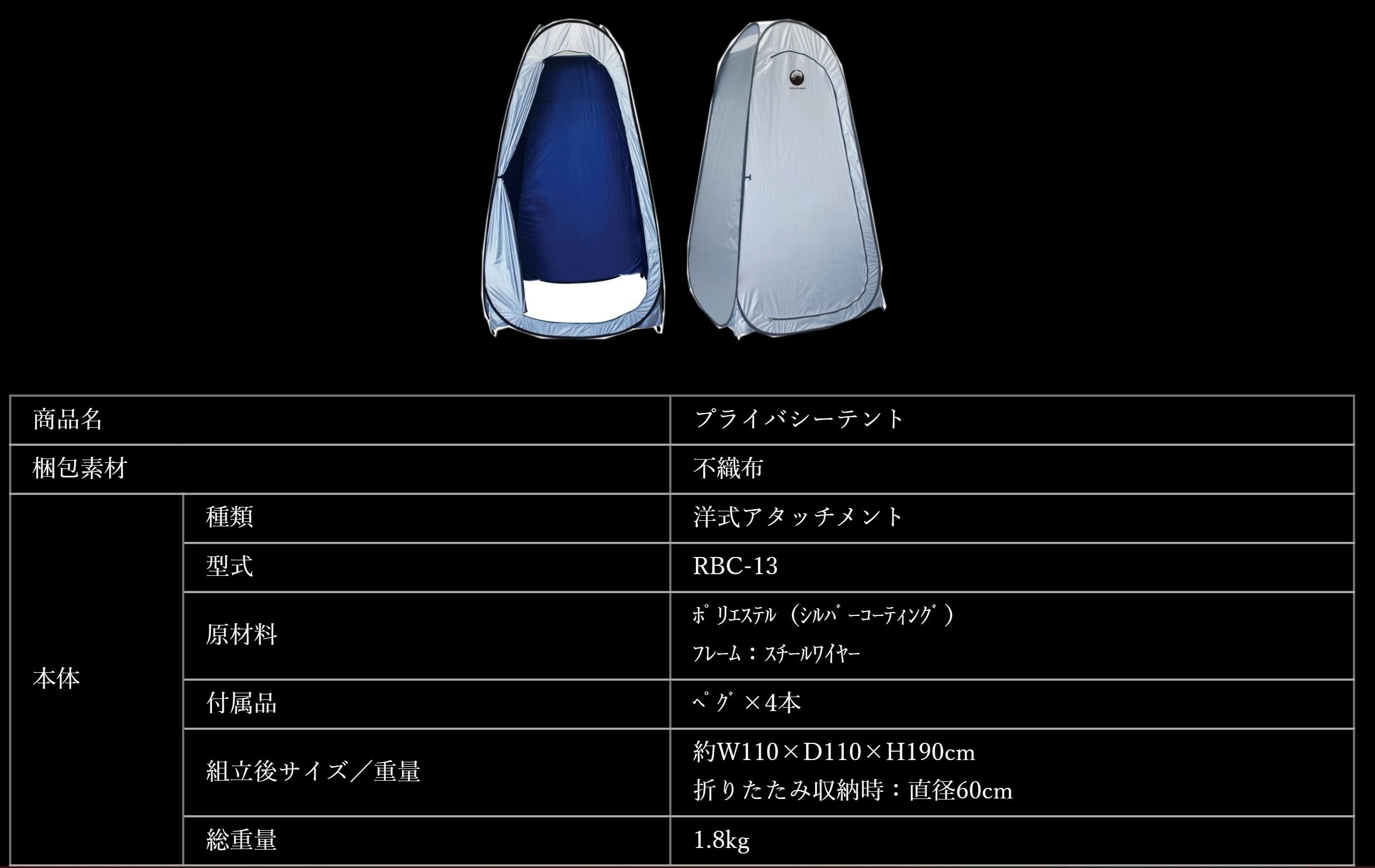 | 商品名 | | プライバシーテント |
|---|---|---|
| 梱包素材 | | 不織布 |
| 本体 | 種類 | 洋式アタッチメント |
| | 型式 | RBC-13 |
| | 原材料 | ポリエステル（シルバーコーティング） フレーム：スチールワイヤー |
| | 付属品 | ペグ×4本 |
| | 組立後サイズ／重量 | 約W110×D110×H190cm 折りたたみ収納時：直径60cm |
| | 総重量 | 1.8kg |